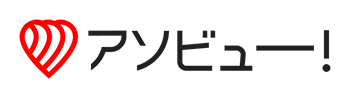 アソビュー!